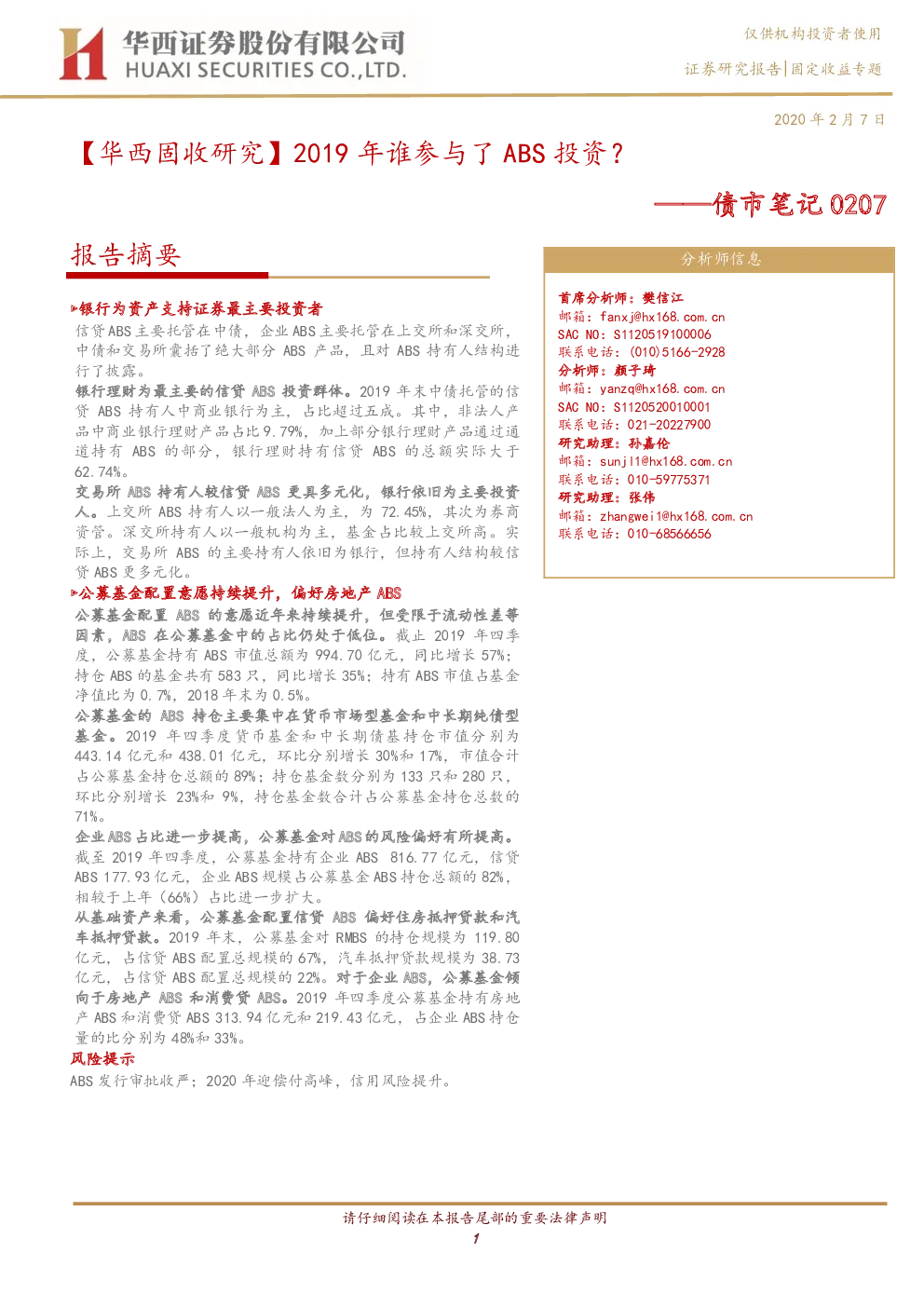 华西证券股份有限公司
HUAXI SECURITIES CO.,LTD.

仅供机构投资者使用

证券研究报告|固定收益专题

2020年2月7日

【华西固收研究】2019年谁参与了ABS投资？

——债市笔记0207

报告摘要

▶银行为资产支持证券最主要投资者

信贷ABS主要托管在中债，企业ABS主要托管在上交所和深交所，中债和交易所囊括了绝大部分ABS产品，且对ABS持有人结构进行了披露。

银行理财为最主要的信贷ABS投资群体。2019年末中债托管的信贷ABS持有人中商业银行为主，占比超过五成。其中，非法人产品中商业银行理财产品占比9.79%，加上部分银行理财产品通过通道持有ABS的部分，银行理财持有信贷ABS的总额实际大于62.74%。

交易所ABS持有人较信贷ABS更具多元化，银行依旧为主要投资人。上交所ABS持有人以一般法人为主，为72.45%，其次为券商资管。深交所持有人以一般机构为主，基金占比较上交所高。实际上，交易所ABS的主要持有人依旧为银行，但持有人结构较信贷ABS更多元化。

▶公募基金配置意愿持续提升，偏好房地产ABS

公募基金配置ABS的意愿近年来持续提升，但受限于流动性差等因素，ABS在公募基金中的占比仍处于低位。截止2019年四季度，公募基金持有ABS市值总额为994.70亿元，同比增长57%；持仓ABS的基金共有583只，同比增长35%；持有ABS市值占基金净值比为0.7%，2018年末为0.5%。

公募基金的ABS持仓主要集中在货币市场型基金和中长期纯债型基金。2019年四季度货币基金和中长期债基持仓市值分别为443.14亿元和438.01亿元，环比分别增长30%和17%，市值合计占公募基金持仓总额的89%；持仓基金数分别为133只和280只，环比分别增长23%和9%，持仓基金数合计占公募基金持仓总数的71%。

企业ABS占比进一步提高，公募基金对ABS的风险偏好有所提高。截至2019年四季度，公募基金持有企业ABS 816.77亿元，信贷ABS 177.93亿元，企业ABS规模占公募基金ABS持仓总额的82%，相较于上年（66%）占比进一步扩大。

从基础资产来看，公募基金配置信贷ABS偏好住房抵押贷款和汽车抵押贷款。2019年末，公募基金对RMBS的持仓规模为119.80亿元，占信贷ABS配置总规模的67%，汽车抵押贷款规模为38.73亿元，占信贷ABS配置总规模的22%。对于企业ABS，公募基金倾向于房地产ABS和消费贷ABS。2019年四季度公募基金持有房地产ABS和消费贷ABS 313.94亿元和219.43亿元，占企业ABS持仓量的比分别为48%和33%。

风险提示

ABS发行审批收严；2020年迎偿付高峰，信用风险提升。

分析师信息

首席分析师：樊信江
邮箱：fanxj@hx168.com.cn
SAC NO：S1120519100006
联系电话：(010)5166-2928
分析师：颜子琦
邮箱：yanzq@hx168.com.cn
SAC NO：S1120520010001
联系电话：021-20227900
研究助理：孙嘉伦
邮箱：sunjl1@hx168.com.cn
联系电话：010-59775371
研究助理：张伟
邮箱：zhangwei1@hx168.com.cn
联系电话：010-68566656

请仔细阅读在本报告尾部的重要法律声明

1